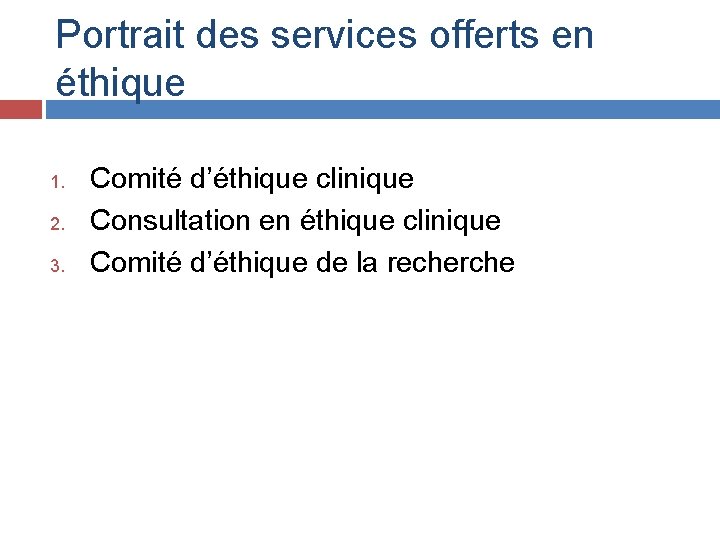 Portrait des services offerts en éthique

1. Comité d’éthique clinique
2. Consultation en éthique clinique
3. Comité d’éthique de la recherche